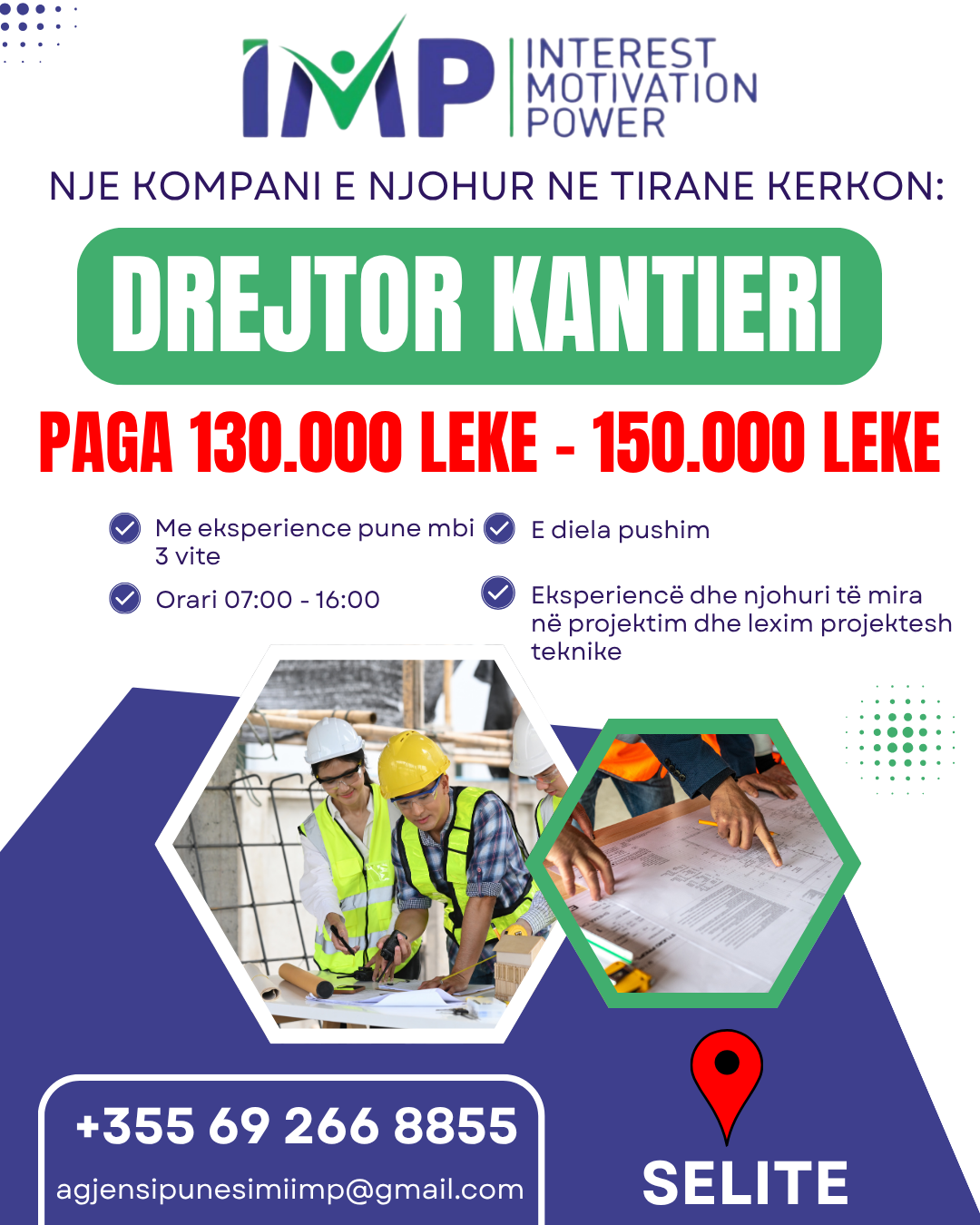 IMP INTEREST MOTIVATION POWER

NJE KOMPANI E NJOHUR NE TIRANE KERKON:

DREJTOR KANTIERI

PAGA 130.000 LEKE - 150.000 LEKE

Me eksperience pune mbi 3 vite

Orari 07:00 - 16:00

E diela pushim

Eksperiencë dhe njohuri të mira në projektim dhe lexim projektesh teknike

+355 69 266 8855

agjensipunesimiimp@gmail.com

SELITE